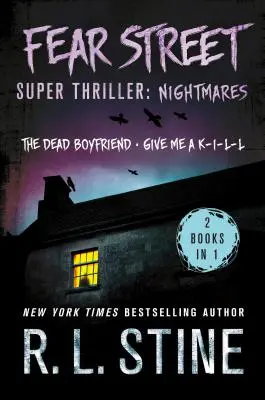 FEAR STREET
SUPER THRILLER: NIGHTMARES

THE DEAD BOYFRIEND · GIVE ME A K-I-L-L

2 BOOKS IN 1

NEW YORK TIMES BESTSELLING AUTHOR
R. L. STINE